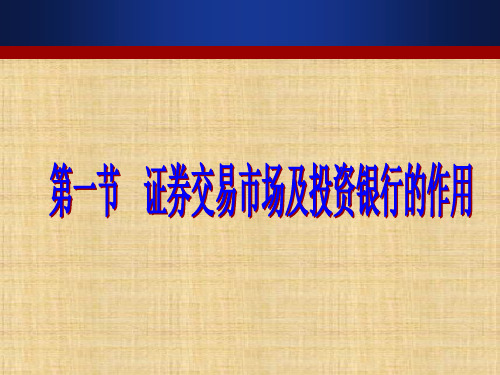 第一节　证券交易市场及投资银行的作用